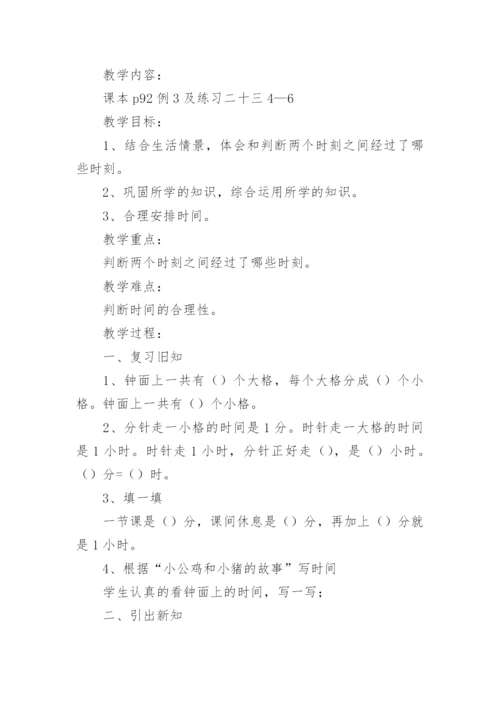 教学内容：

课本 p92 例 3 及练习二十三 4—6

教学目标：

1、结合生活情景，体会和判断两个时刻之间经过了哪些时刻。

2、巩固所学的知识，综合运用所学的知识。

3、合理安排时间。

教学重点：

判断两个时刻之间经过了哪些时刻。

教学难点：

判断时间的合理性。

教学过程：

一、复习旧知

1、钟面上一共有（）个大格，每个大格分成（）个小格。钟面上一共有（）个小格。

2、分针走一小格的时间是 1 分。时针走一大格的时间是 1 小时。时针走 1 小时，分针正好走（），是（）小时。（）分=（）时。

3、填一填

一节课是（）分，课间休息是（）分，再加上（）分就是 1 小时。

4、根据“小公鸡和小猪的故事”写时间

学生认真的看钟面上的时间，写一写；

二、引出新知